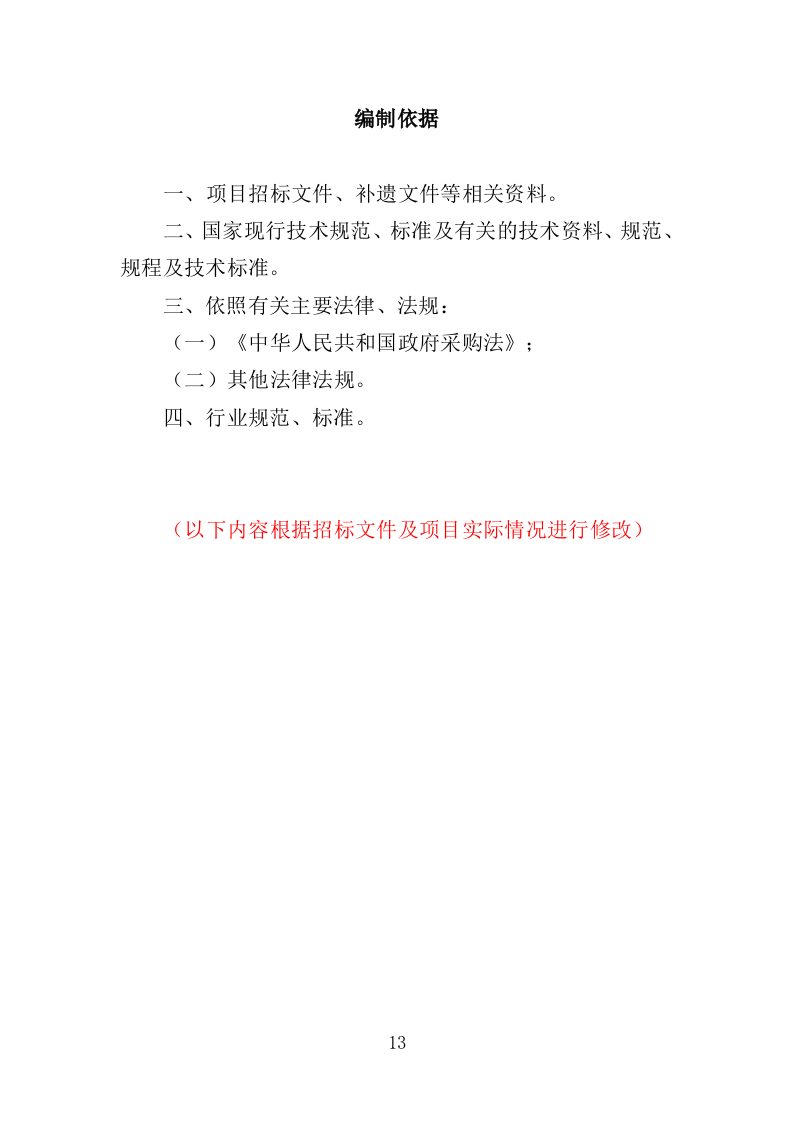 编制依据

一、项目招标文件、补遗文件等相关资料。

二、国家现行技术规范、标准及有关的技术资料、规范、规程及技术标准。

三、依照有关主要法律、法规：

（一）《中华人民共和国政府采购法》；

（二）其他法律法规。

四、行业规范、标准。

（以下内容根据招标文件及项目实际情况进行修改）

13